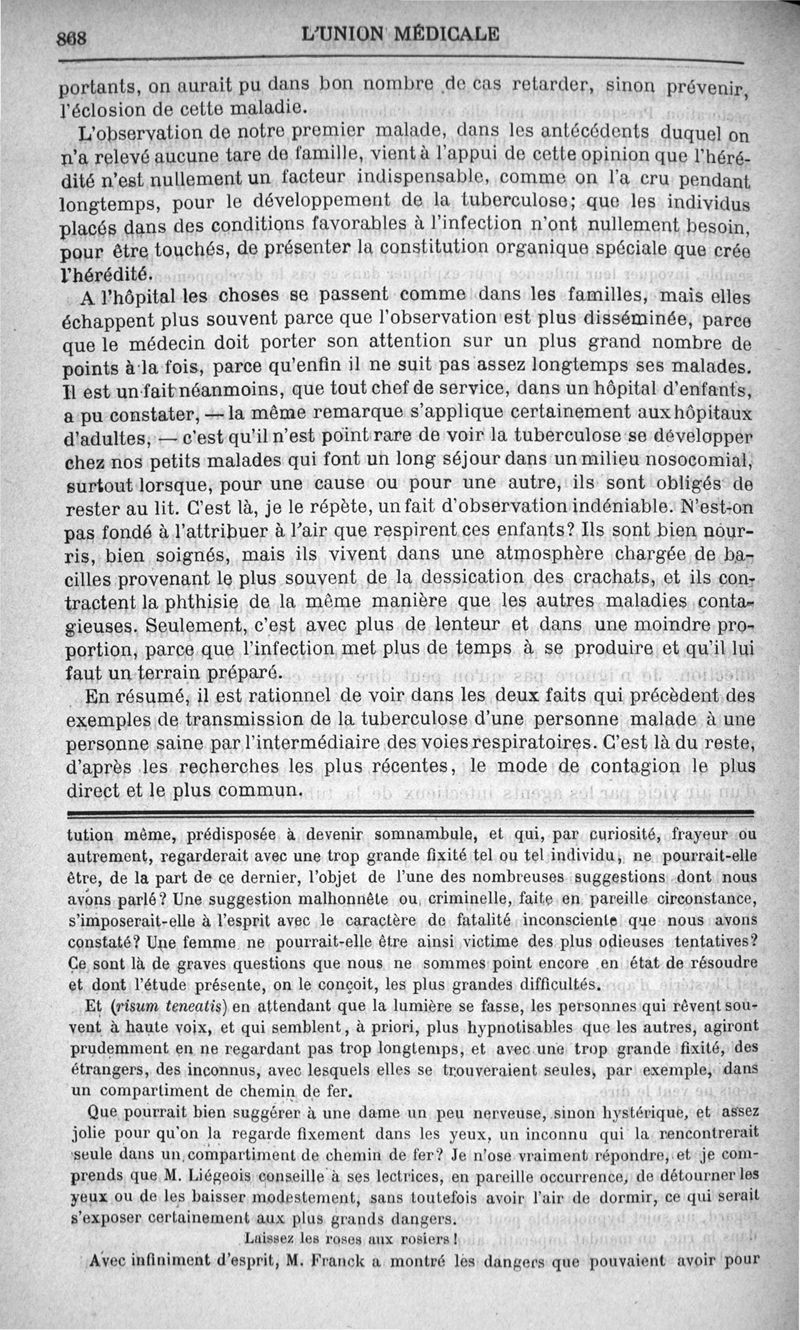 868 L'UNION MÉDICALE

portants, on aurait pu dans bon nombre de cas retarder, sinon prévenir, l'éclosion de cette maladie.

L'observation de notre premier malade, dans les antécédents duquel on n'a relevé aucune tare de famille, vient à l'appui de cette opinion que l'hérédité n'est nullement un facteur indispensable, comme on l'a cru pendant longtemps, pour le développement de la tuberculose; que les individus placés dans des conditions favorables à l'infection n'ont nullement besoin, pour être touchés, de présenter la constitution organique spéciale que crée l'hérédité.

A l'hôpital les choses se passent comme dans les familles, mais elles échappent plus souvent parce que l'observation est plus disséminée, parce que le médecin doit porter son attention sur un plus grand nombre de points à la fois, parce qu'enfin il ne suit pas assez longtemps ses malades. Il est un fait néanmoins, que tout chef de service, dans un hôpital d'enfants, a pu constater, — la même remarque s'applique certainement aux hôpitaux d'adultes, — c'est qu'il n'est point rare de voir la tuberculose se développer chez nos petits malades qui font un long séjour dans un milieu nosocomial, surtout lorsque, pour une cause ou pour une autre, ils sont obligés de rester au lit. C'est là, je le répète, un fait d'observation indéniable. N'est-on pas fondé à l'attribuer à l'air que respirent ces enfants? Ils sont bien nourris, bien soignés, mais ils vivent dans une atmosphère chargée de bacilles provenant le plus souvent de la dessication des crachats, et ils contractent la phthisie de la même manière que les autres maladies contagieuses. Seulement, c'est avec plus de lenteur et dans une moindre proportion, parce que l'infection met plus de temps à se produire et qu'il lui faut un terrain préparé.

En résumé, il est rationnel de voir dans les deux faits qui précèdent des exemples de transmission de la tuberculose d'une personne malade à une personne saine par l'intermédiaire des voies respiratoires. C'est là du reste, d'après les recherches les plus récentes, le mode de contagion le plus direct et le plus commun.

tution même, prédisposée à devenir somnambule, et qui, par curiosité, frayeur ou autrement, regarderait avec une trop grande fixité tel ou tel individu, ne pourrait-elle être, de la part de ce dernier, l'objet de l'une des nombreuses suggestions dont nous avons parlé? Une suggestion malhonnête ou criminelle, faite en pareille circonstance, s'imposerait-elle à l'esprit avec le caractère de fatalité inconsciente que nous avons constaté? Une femme ne pourrait-elle être ainsi victime des plus odieuses tentatives? Ce sont là de graves questions que nous ne sommes point encore en état de résoudre et dont l'étude présente, on le conçoit, les plus grandes difficultés.

Et (risum teneatis) en attendant que la lumière se fasse, les personnes qui rêvent souvent à haute voix, et qui semblent, à priori, plus hypnotisables que les autres, agiront prudemment en ne regardant pas trop longtemps, et avec une trop grande fixité, des étrangers, des inconnus, avec lesquels elles se trouveraient seules, par exemple, dans un compartiment de chemin de fer.

Que pourrait bien suggérer à une dame un peu nerveuse, sinon hystérique, et assez jolie pour qu'on la regarde fixement dans les yeux, un inconnu qui la rencontrerait seule dans un compartiment de chemin de fer? Je n'ose vraiment répondre, et je comprends que M. Liégeois conseille à ses lectrices, en pareille occurrence, de détourner les yeux ou de les baisser modestement, sans toutefois avoir l'air de dormir, ce qui serait s'exposer certainement aux plus grands dangers.

Laissez les roses aux rosiers!

Avec infiniment d'esprit, M. Franck a montré les dangers que pouvaient avoir pour